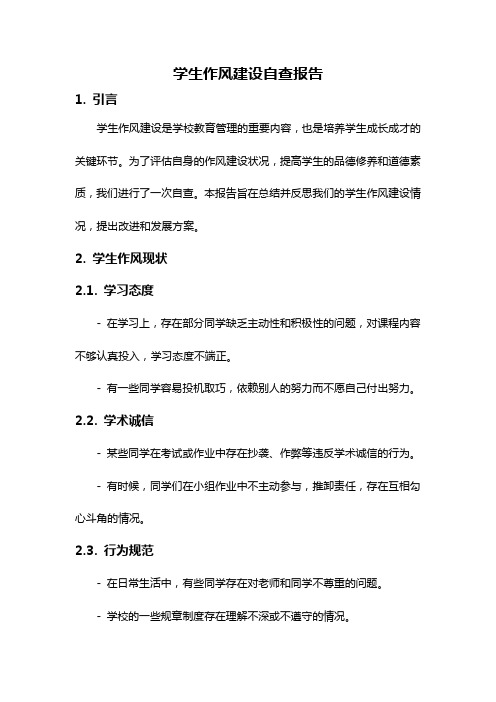 学生作风建设自查报告

1. 引言

学生作风建设是学校教育管理的重要内容，也是培养学生成长成才的关键环节。为了评估自身的作风建设状况，提高学生的品德修养和道德素质，我们进行了一次自查。本报告旨在总结并反思我们的学生作风建设情况，提出改进和发展方案。

2. 学生作风现状

2.1. 学习态度

- 在学习上，存在部分同学缺乏主动性和积极性的问题，对课程内容不够认真投入，学习态度不端正。

- 有一些同学容易投机取巧，依赖别人的努力而不愿自己付出努力。

2.2. 学术诚信

- 某些同学在考试或作业中存在抄袭、作弊等违反学术诚信的行为。

- 有时候，同学们在小组作业中不主动参与，推卸责任，存在互相勾心斗角的情况。

2.3. 行为规范

- 在日常生活中，有些同学存在对老师和同学不尊重的问题。

- 学校的一些规章制度存在理解不深或不遵守的情况。